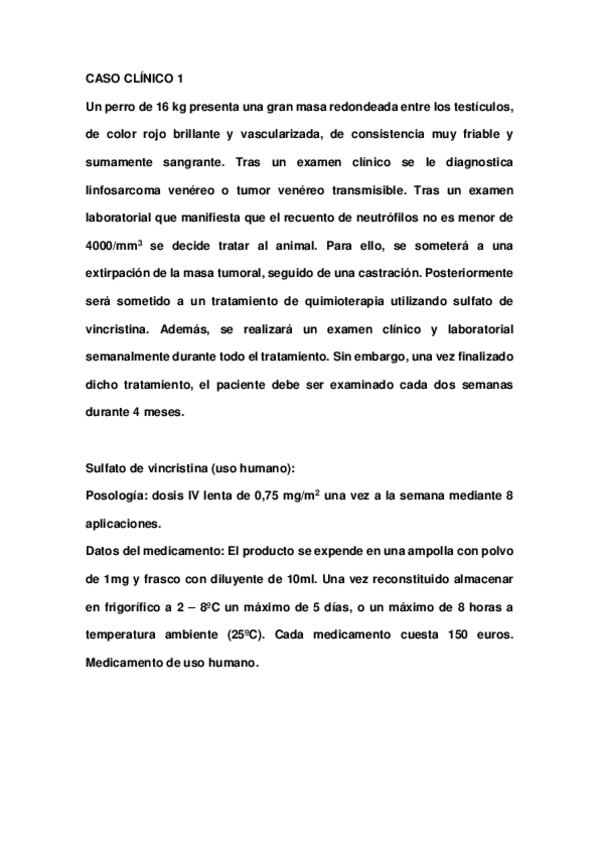 CASO CLÍNICO 1

Un perro de 16 kg presenta una gran masa redondeada entre los testículos, de color rojo brillante y vascularizada, de consistencia muy friable y sumamente sangrante. Tras un examen clínico se le diagnostica linfosarcoma venéreo o tumor venéreo transmisible. Tras un examen laboratorial que manifiesta que el recuento de neutrófilos no es menor de 4000/mm$^3$ se decide tratar al animal. Para ello, se someterá a una extirpación de la masa tumoral, seguido de una castración. Posteriormente será sometido a un tratamiento de quimioterapia utilizando sulfato de vincristina. Además, se realizará un examen clínico y laboratorial semanalmente durante todo el tratamiento. Sin embargo, una vez finalizado dicho tratamiento, el paciente debe ser examinado cada dos semanas durante 4 meses.

Sulfato de vincristina (uso humano):
Posología: dosis IV lenta de 0,75 mg/m$^2$ una vez a la semana mediante 8 aplicaciones.
Datos del medicamento: El producto se expende en una ampolla con polvo de 1mg y frasco con diluyente de 10ml. Una vez reconstituido almacenar en frigorífico a 2 – 8ºC un máximo de 5 días, o un máximo de 8 horas a temperatura ambiente (25ºC). Cada medicamento cuesta 150 euros. Medicamento de uso humano.